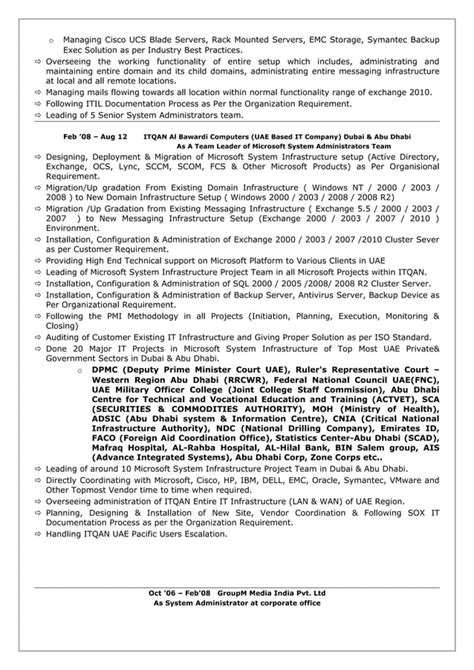 o Managing Cisco UCS Blade Servers, Rack Mounted Servers, EMC Storage, Symantec Backup Exec Solution as per Industry Best Practices.

⇨ Overseeing the working functionality of entire setup which includes, administrating and maintaining entire domain and its child domains, administrating entire messaging infrastructure at local and all remote locations.

⇨ Managing mails flowing towards all location within normal functionality range of exchange 2010.

⇨ Following ITIL Documentation Process as Per the Organization Requirement.

⇨ Leading of 5 Senior System Administrators team.

Feb '08 – Aug 12 ITQAN Al Bawardi Computers (UAE Based IT Company) Dubai & Abu Dhabi
As A Team Leader of Microsoft System Administrators Team

⇨ Designing, Deployment & Migration of Microsoft System Infrastructure setup (Active Directory, Exchange, OCS, Lync, SCCM, SCOM, FCS & Other Microsoft Products) as Per Organisional Requirement.

⇨ Migration/Up gradation From Existing Domain Infrastructure ( Windows NT / 2000 / 2003 / 2008 ) to New Domain Infrastructure Setup ( Windows 2000 / 2003 / 2008 / 2008 R2)

⇨ Migration /Up Gradation from Existing Messaging Infrastructure ( Exchange 5.5 / 2000 / 2003 / 2007 ) to New Messaging Infrastructure Setup (Exchange 2000 / 2003 / 2007 / 2010 ) Environment.

⇨ Installation, Configuration & Administration of Exchange 2000 / 2003 / 2007 /2010 Cluster Sever as per Customer Requirement.

⇨ Providing High End Technical support on Microsoft Platform to Various Clients in UAE

⇨ Leading of Microsoft System Infrastructure Project Team in all Microsoft Projects within ITQAN.

⇨ Installation, Configuration & Administration of SQL 2000 / 2005 /2008/ 2008 R2 Cluster Server.

⇨ Installation, Configuration & Administration of Backup Server, Antivirus Server, Backup Device as Per Organizational Requirement.

⇨ Following the PMI Methodology in all Projects (Initiation, Planning, Execution, Monitoring & Closing)

⇨ Auditing of Customer Existing IT Infrastructure and Giving Proper Solution as per ISO Standard.

⇨ Done 20 Major IT Projects in Microsoft System Infrastructure of Top Most UAE Private& Government Sectors in Dubai & Abu Dhabi.

o DPMC (Deputy Prime Minister Court UAE), Ruler's Representative Court – Western Region Abu Dhabi (RRCWR), Federal National Council UAE(FNC), UAE Military Officer College (Joint College Staff Commission), Abu Dhabi Centre for Technical and Vocational Education and Training (ACTVET), SCA (SECURITIES & COMMODITIES AUTHORITY), MOH (Ministry of Health), ADSIC (Abu Dhabi system & Information Centre), CNIA (Critical National Infrastructure Authority), NDC (National Drilling Company), Emirates ID, FACO (Foreign Aid Coordination Office), Statistics Center-Abu Dhabi (SCAD), Mafraq Hospital, AL-Rahba Hospital, AL-Hilal Bank, BIN Salem group, AIS (Advance Integrated Systems), Abu Dhabi Corp, Zone Corps etc..

⇨ Leading of around 10 Microsoft System Infrastructure Project Team in Dubai & Abu Dhabi.

⇨ Directly Coordinating with Microsoft, Cisco, HP, IBM, DELL, EMC, Oracle, Symantec, VMware and Other Topmost Vendor time to time when required.

⇨ Overseeing administration of ITQAN Entire IT Infrastructure (LAN & WAN) of UAE Region.

⇨ Planning, Designing & Installation of New Site, Vendor Coordination & Following SOX IT Documentation Process as per the Organization Requirement.

⇨ Handling ITQAN UAE Pacific Users Escalation.

Oct '06 – Feb'08 GroupM Media India Pvt. Ltd
As System Administrator at corporate office